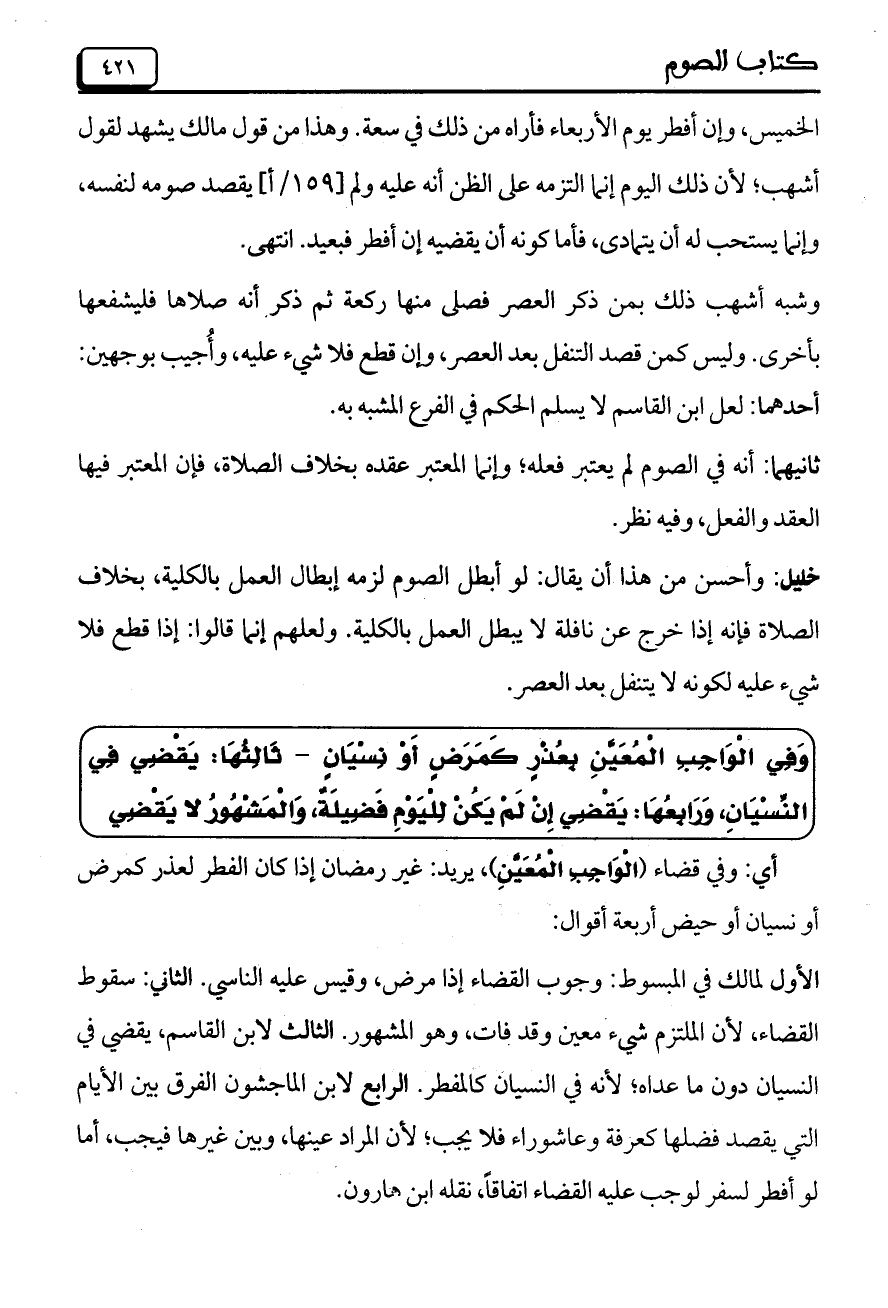 كتاب الصوم ٤٢١

الخميس، وإن أفطر يوم الأربعاء فأراه من ذلك في سعة. وهذا من قول مالك يشهد لقول أشهب؛ لأن ذلك اليوم إنما التزمه على الظن أنه عليه ولم [١٥٩/ أ] يقصد صومه لنفسه، وإنما يستحب له أن يتمادى، فأما كونه أن يقضيه إن أفطر فبعيد. انتهى.

وشبه أشهب ذلك بمن ذكر العصر فصلى منها ركعة ثم ذكر أنه صلاها فليشفعها بأخرى. وليس كمن قصد التنفل بعد العصر، وإن قطع فلا شيء عليه، وأُجيب بوجهين: أحدهما: لعل ابن القاسم لا يسلم الحكم في الفرع المشبه به.

ثانيهما: أنه في الصوم لم يعتبر فعله؛ وإنما المعتبر عقده بخلاف الصلاة، فإن المعتبر فيها العقد والفعل، وفيه نظر.

خليل: وأحسن من هذا أن يقال: لو أبطل الصوم لزمه إبطال العمل بالكلية، بخلاف الصلاة فإنه إذا خرج عن نافلة لا يبطل العمل بالكلية. ولعلهم إنما قالوا: إذا قطع فلا شيء عليه لكونه لا يتنفل بعد العصر.

وَفِي الْوَاجِبِ الْمُعَيَّنِ بِعُذْرٍ كَمَرَضٍ أَوْ نِسْيَانٍ - ثَالِثُهَا: يَقْضِي فِي النِّسْيَانِ، وَرَابِعُهَا: يَقْضِي إِنْ لَمْ يَكُنْ لِلْيَوْمِ فَضِيلَةٌ، وَالْمَشْهُورُ لا يَقْضِي

أي: وفي قضاء (الْوَاجِبِ الْمُعَيَّنِ)، يريد: غير رمضان إذا كان الفطر لعذر كمرض أو نسيان أو حيض أربعة أقوال:

الأول لمالك في المبسوط: وجوب القضاء إذا مرض، وقيس عليه الناسي. الثاني: سقوط القضاء، لأن الملتزم شيء معين وقد فات، وهو المشهور. الثالث لابن القاسم، يقضي في النسيان دون ما عداه؛ لأنه في النسيان كالمفطر. الرابع لابن الماجشون الفرق بين الأيام التي يقصد فضلها كعرفة وعاشوراء فلا يجب؛ لأن المراد عينها، وبين غيرها فيجب، أما لو أفطر لسفر لوجب عليه القضاء اتفاقاً، نقله ابن هارون.